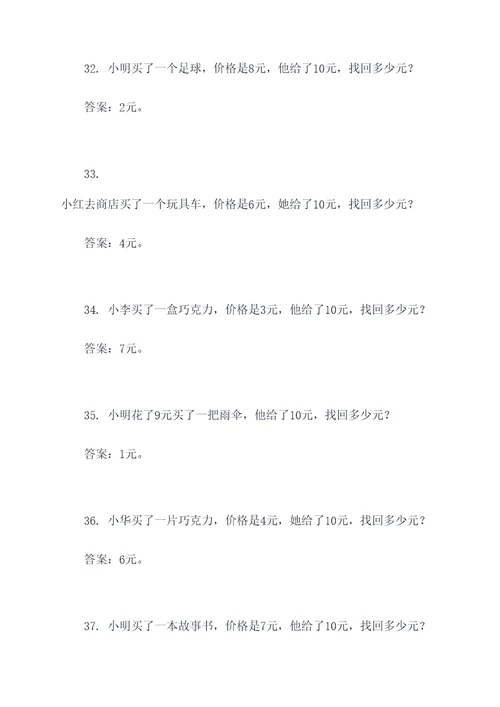 32. 小明买了一个足球，价格是8元，他给了10元，找回多少元？

答案：2元。

33.

小红去商店买了一个玩具车，价格是6元，她给了10元，找回多少元？

答案：4元。

34. 小李买了一盒巧克力，价格是3元，他给了10元，找回多少元？

答案：7元。

35. 小明花了9元买了一把雨伞，他给了10元，找回多少元？

答案：1元。

36. 小华买了一片巧克力，价格是4元，她给了10元，找回多少元？

答案：6元。

37. 小明买了一本故事书，价格是7元，他给了10元，找回多少元？